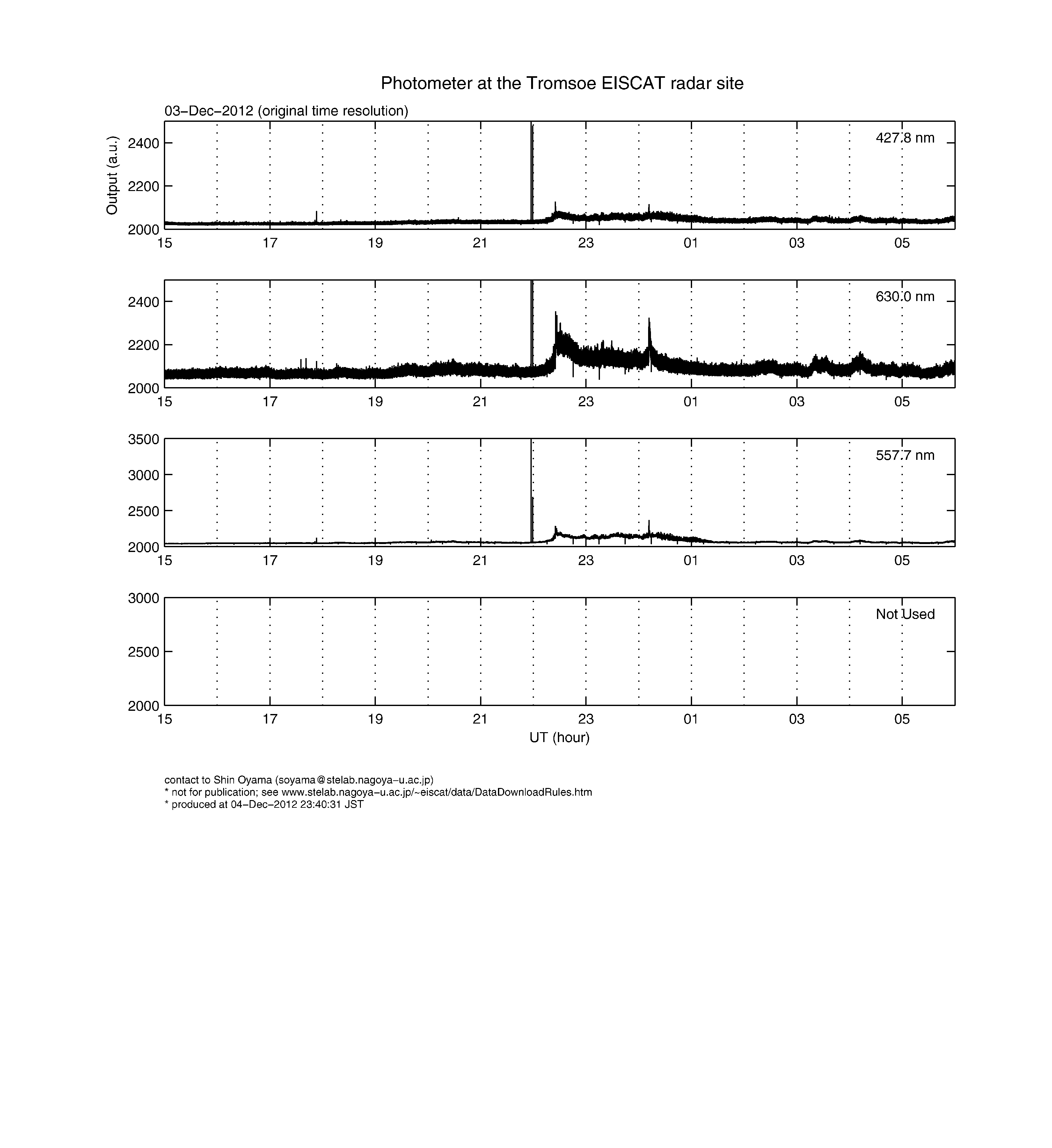 Photometer at the Tromsoe EISCAT radar site

03−Dec−2012 (original time resolution)

Output (a.u.)

2400
2200
2000

427.8 nm

15 17 19 21 23 01 03 05

2400
2200
2000

630.0 nm

15 17 19 21 23 01 03 05

3500
3000
2500
2000

557.7 nm

15 17 19 21 23 01 03 05

3000
2500
2000

Not Used

15 17 19 21 23 01 03 05

UT (hour)

contact to Shin Oyama (soyama@stelab.nagoya−u.ac.jp)
* not for publication; see www.stelab.nagoya−u.ac.jp/~eiscat/data/DataDownloadRules.htm
* produced at 04−Dec−2012 23:40:31 JST